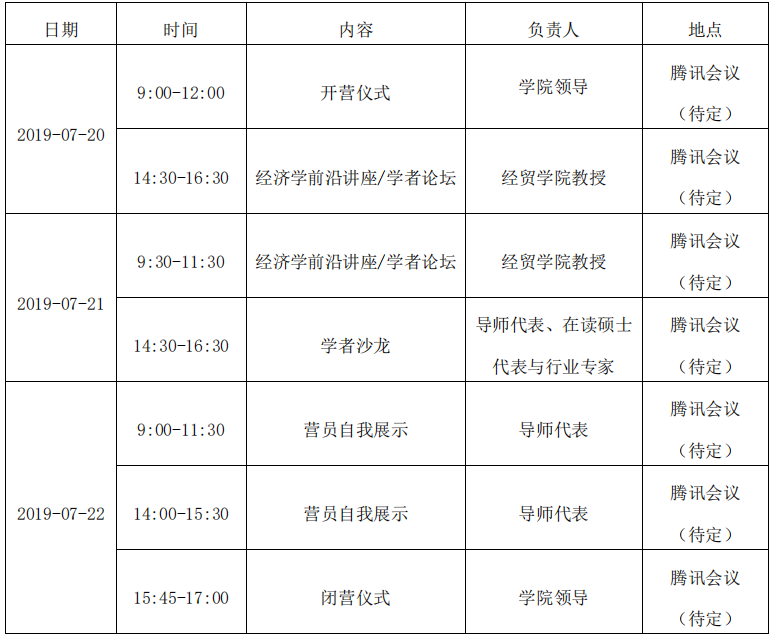 | 日期 | 时间 | 内容 | 负责人 | 地点 |
|---|---|---|---|---|
| 2019-07-20 | 9:00-12:00 | 开营仪式 | 学院领导 | 腾讯会议（待定） |
| | 14:30-16:30 | 经济学前沿讲座/学者论坛 | 经贸学院教授 | 腾讯会议（待定） |
| 2019-07-21 | 9:30-11:30 | 经济学前沿讲座/学者论坛 | 经贸学院教授 | 腾讯会议（待定） |
| | 14:30-16:30 | 学者沙龙 | 导师代表、在读硕士代表与行业专家 | 腾讯会议（待定） |
| 2019-07-22 | 9:00-11:30 | 营员自我展示 | 导师代表 | 腾讯会议（待定） |
| | 14:00-15:30 | 营员自我展示 | 导师代表 | 腾讯会议（待定） |
| | 15:45-17:00 | 闭营仪式 | 学院领导 | 腾讯会议（待定） |